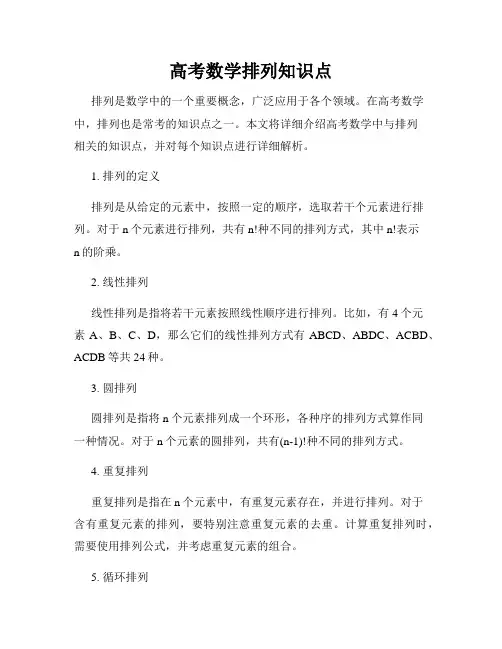 高考数学排列知识点

排列是数学中的一个重要概念，广泛应用于各个领域。在高考数学中，排列也是常考的知识点之一。本文将详细介绍高考数学中与排列相关的知识点，并对每个知识点进行详细解析。

1. 排列的定义

排列是从给定的元素中，按照一定的顺序，选取若干个元素进行排列。对于 n 个元素进行排列，共有 n!种不同的排列方式，其中 n!表示 n 的阶乘。

2. 线性排列

线性排列是指将若干元素按照线性顺序进行排列。比如，有 4 个元素 A、B、C、D，那么它们的线性排列方式有 ABCD、ABDC、ACBD、ACDB 等共 24 种。

3. 圆排列

圆排列是指将 n 个元素排列成一个环形，各种序的排列方式算作同一种情况。对于 n 个元素的圆排列，共有(n-1)!种不同的排列方式。

4. 重复排列

重复排列是指在 n 个元素中，有重复元素存在，并进行排列。对于含有重复元素的排列，要特别注意重复元素的去重。计算重复排列时，需要使用排列公式，并考虑重复元素的组合。

5. 循环排列